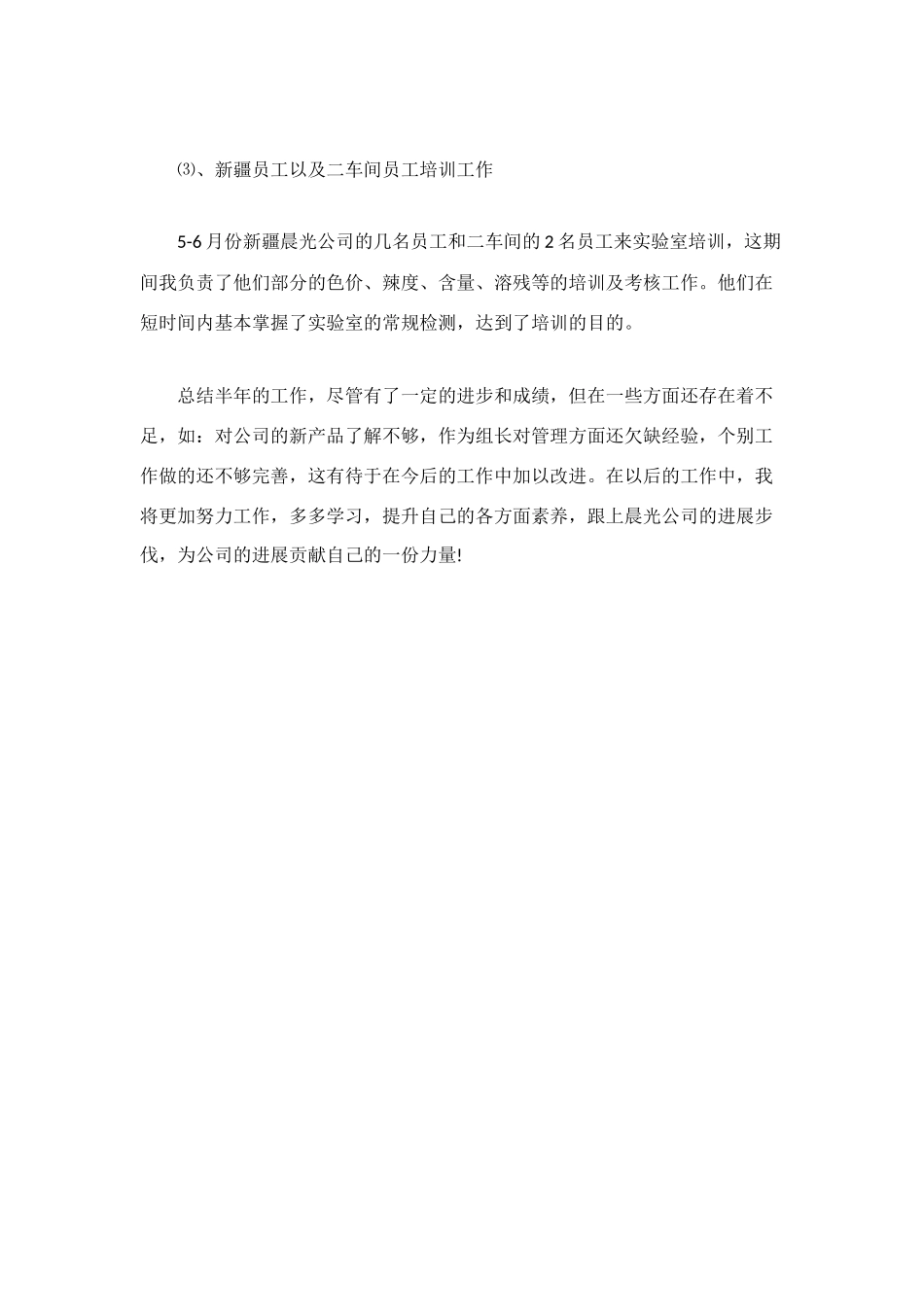 ⑶、新疆员工以及二车间员工培训工作

5-6 月份新疆晨光公司的几名员工和二车间的 2 名员工来实验室培训，这期间我负责了他们部分的色价、辣度、含量、溶残等的培训及考核工作。他们在短时间内基本掌握了实验室的常规检测，达到了培训的目的。

总结半年的工作，尽管有了一定的进步和成绩，但在一些方面还存在着不足，如：对公司的新产品了解不够，作为组长对管理方面还欠缺经验，个别工作做的还不够完善，这有待于在今后的工作中加以改进。在以后的工作中，我将更加努力工作，多多学习，提升自己的各方面素养，跟上晨光公司的进展步伐，为公司的进展贡献自己的一份力量!